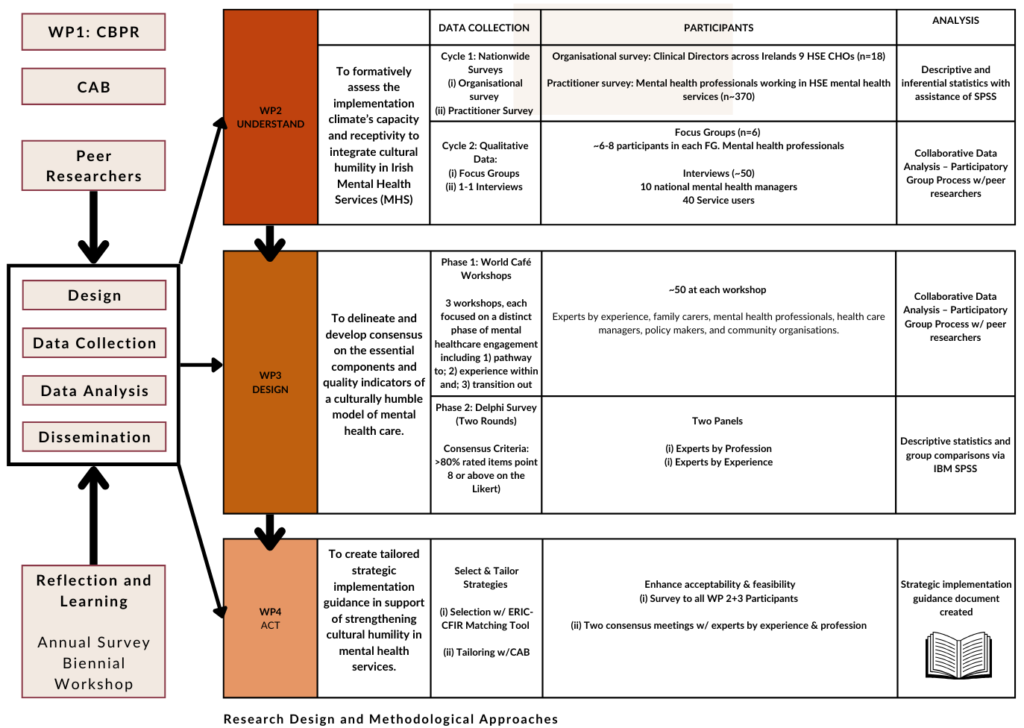 WP1: CBPR

CAB

Peer Researchers

Design

Data Collection

Data Analysis

Dissemination

Reflection and Learning

Annual Survey
Biennial Workshop

| | | DATA COLLECTION | PARTICIPANTS | ANALYSIS |
|---|---|---|---|---|
| WP2 UNDERSTAND | To formatively assess the implementation climate's capacity and receptivity to integrate cultural humility in Irish Mental Health Services (MHS) | Cycle 1: Nationwide Surveys (i) Organisational survey (ii) Practitioner Survey | Organisational survey: Clinical Directors across Irelands 9 HSE CHOs (n=18) Practitioner survey: Mental health professionals working in HSE mental health services (n~370) | Descriptive and inferential statistics with assistance of SPSS |
| | | Cycle 2: Qualitative Data: (i) Focus Groups (ii) 1-1 Interviews | Focus Groups (n=6) ~6-8 participants in each FG. Mental health professionals Interviews (~50) 10 national mental health managers 40 Service users | Collaborative Data Analysis – Participatory Group Process w/peer researchers |
| WP3 DESIGN | To delineate and develop consensus on the essential components and quality indicators of a culturally humble model of mental health care. | Phase 1: World Café Workshops 3 workshops, each focused on a distinct phase of mental healthcare engagement including 1) pathway to; 2) experience within and; 3) transition out | ~50 at each workshop Experts by experience, family carers, mental health professionals, health care managers, policy makers, and community organisations. | Collaborative Data Analysis – Participatory Group Process w/ peer researchers |
| | | Phase 2: Delphi Survey (Two Rounds) Consensus Criteria: >80% rated items point 8 or above on the Likert) | Two Panels (i) Experts by Profession (i) Experts by Experience | Descriptive statistics and group comparisons via IBM SPSS |
| WP4 ACT | To create tailored strategic implementation guidance in support of strengthening cultural humility in mental health services. | Select & Tailor Strategies (i) Selection w/ ERIC-CFIR Matching Tool (ii) Tailoring w/CAB | Enhance acceptability & feasibility (i) Survey to all WP 2+3 Participants (ii) Two consensus meetings w/ experts by experience & profession | Strategic implementation guidance document created |

Research Design and Methodological Approaches